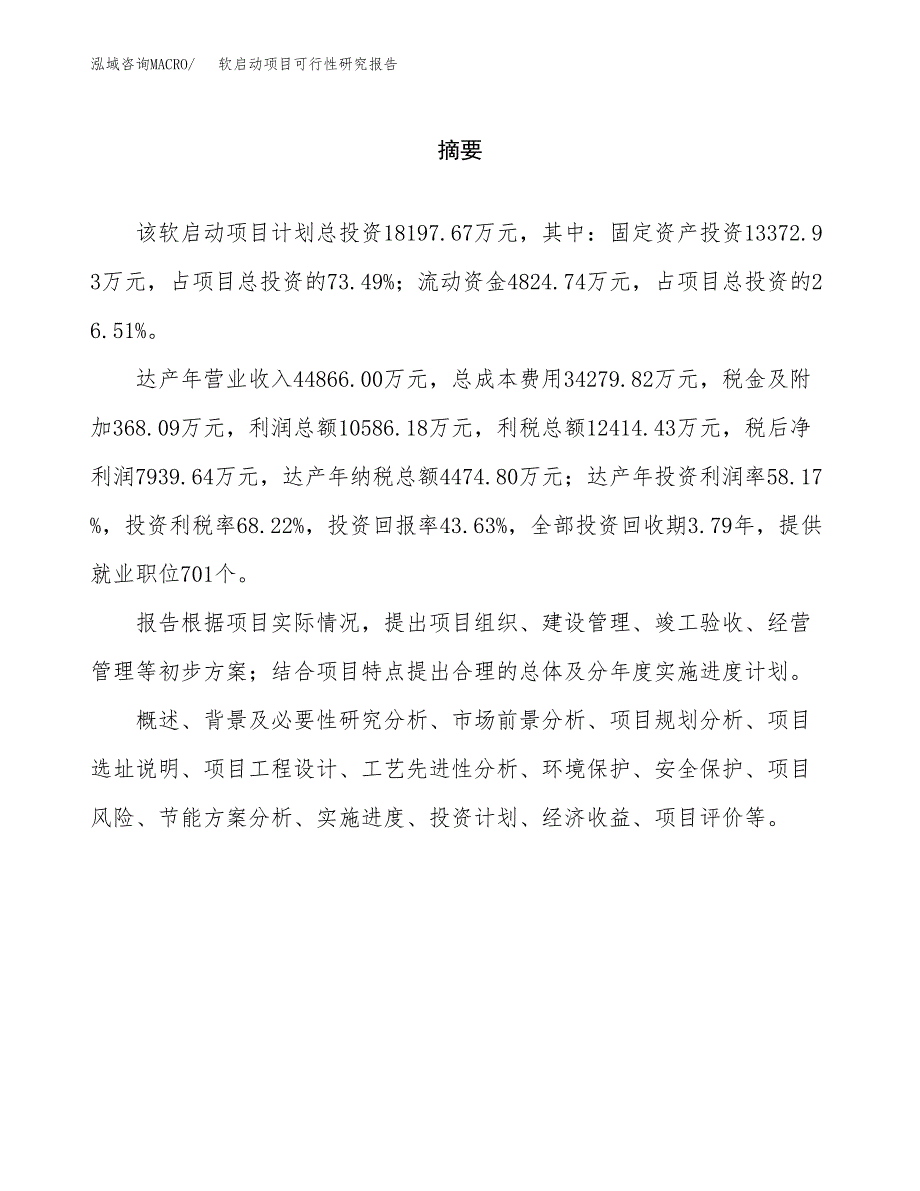 泓域咨询MACRO/　软启动项目可行性研究报告

摘要

该软启动项目计划总投资18197.67万元，其中：固定资产投资13372.93万元，占项目总投资的73.49%；流动资金4824.74万元，占项目总投资的26.51%。

达产年营业收入44866.00万元，总成本费用34279.82万元，税金及附加368.09万元，利润总额10586.18万元，利税总额12414.43万元，税后净利润7939.64万元，达产年纳税总额4474.80万元；达产年投资利润率58.17%，投资利税率68.22%，投资回报率43.63%，全部投资回收期3.79年，提供就业职位701个。

报告根据项目实际情况，提出项目组织、建设管理、竣工验收、经营管理等初步方案；结合项目特点提出合理的总体及分年度实施进度计划。

概述、背景及必要性研究分析、市场前景分析、项目规划分析、项目选址说明、项目工程设计、工艺先进性分析、环境保护、安全保护、项目风险、节能方案分析、实施进度、投资计划、经济收益、项目评价等。